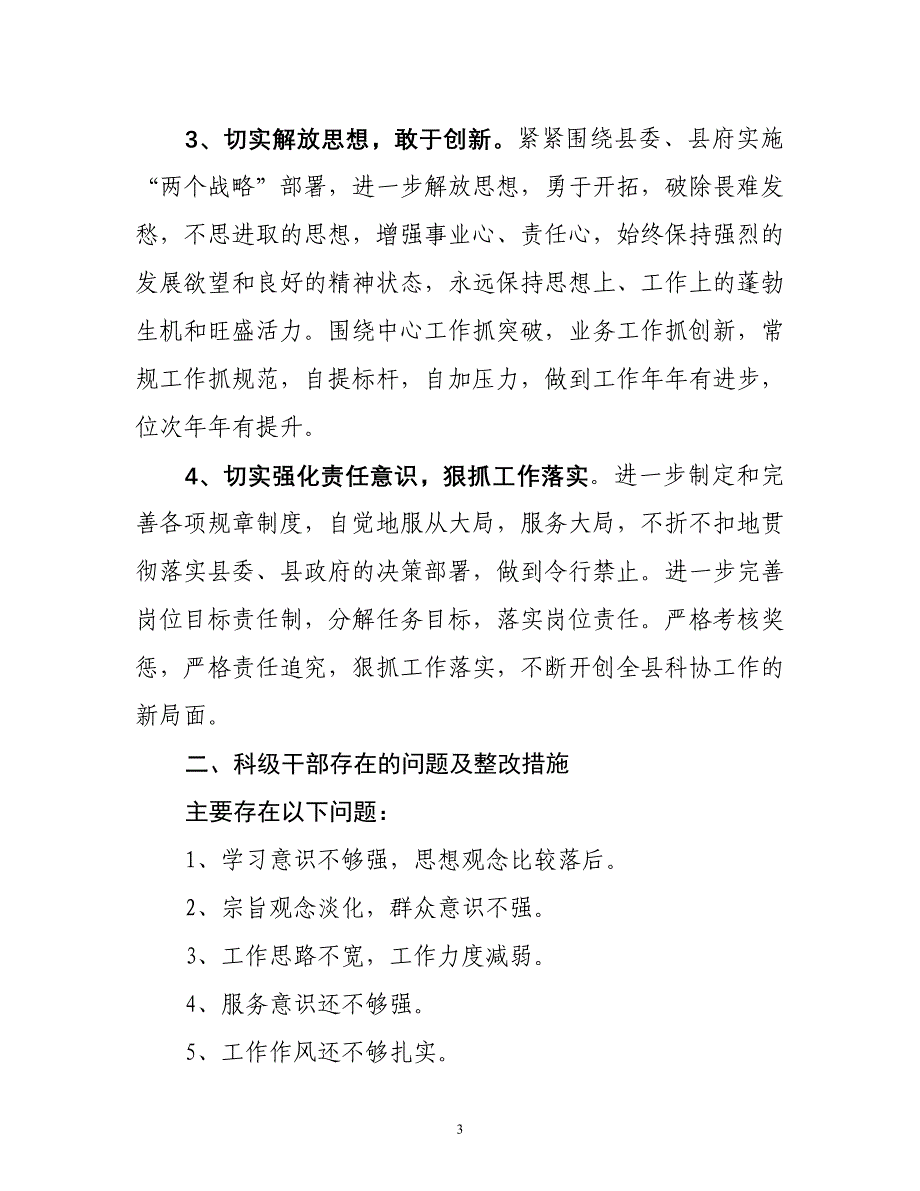 3、切实解放思想，敢于创新。紧紧围绕县委、县府实施“两个战略”部署，进一步解放思想，勇于开拓，破除畏难发愁，不思进取的思想，增强事业心、责任心，始终保持强烈的发展欲望和良好的精神状态，永远保持思想上、工作上的蓬勃生机和旺盛活力。围绕中心工作抓突破，业务工作抓创新，常规工作抓规范，自提标杆，自加压力，做到工作年年有进步，位次年年有提升。

4、切实强化责任意识，狠抓工作落实。进一步制定和完善各项规章制度，自觉地服从大局，服务大局，不折不扣地贯彻落实县委、县政府的决策部署，做到令行禁止。进一步完善岗位目标责任制，分解任务目标，落实岗位责任。严格考核奖惩，严格责任追究，狠抓工作落实，不断开创全县科协工作的新局面。

二、科级干部存在的问题及整改措施

主要存在以下问题：

1、学习意识不够强，思想观念比较落后。

2、宗旨观念淡化，群众意识不强。

3、工作思路不宽，工作力度减弱。

4、服务意识还不够强。

5、工作作风还不够扎实。

3